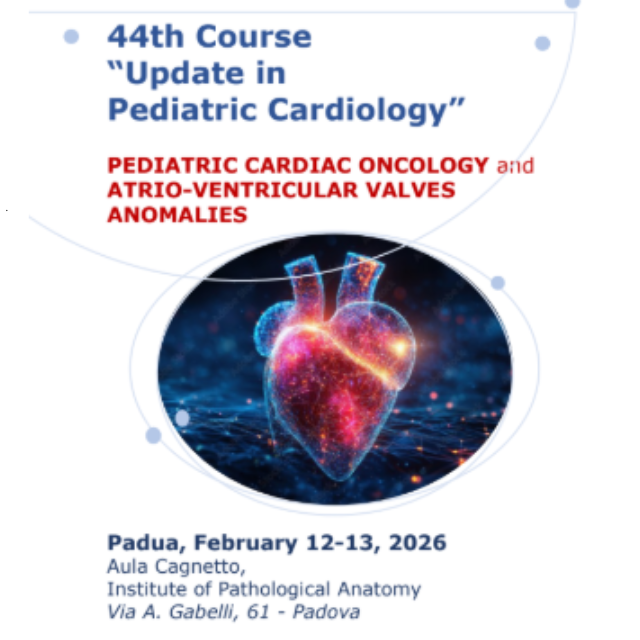 44th Course
"Update in
Pediatric Cardiology"

PEDIATRIC CARDIAC ONCOLOGY and ATRIO-VENTRICULAR VALVES ANOMALIES

Padua, February 12-13, 2026
Aula Cagnetto,
Institute of Pathological Anatomy
Via A. Gabelli, 61 - Padova